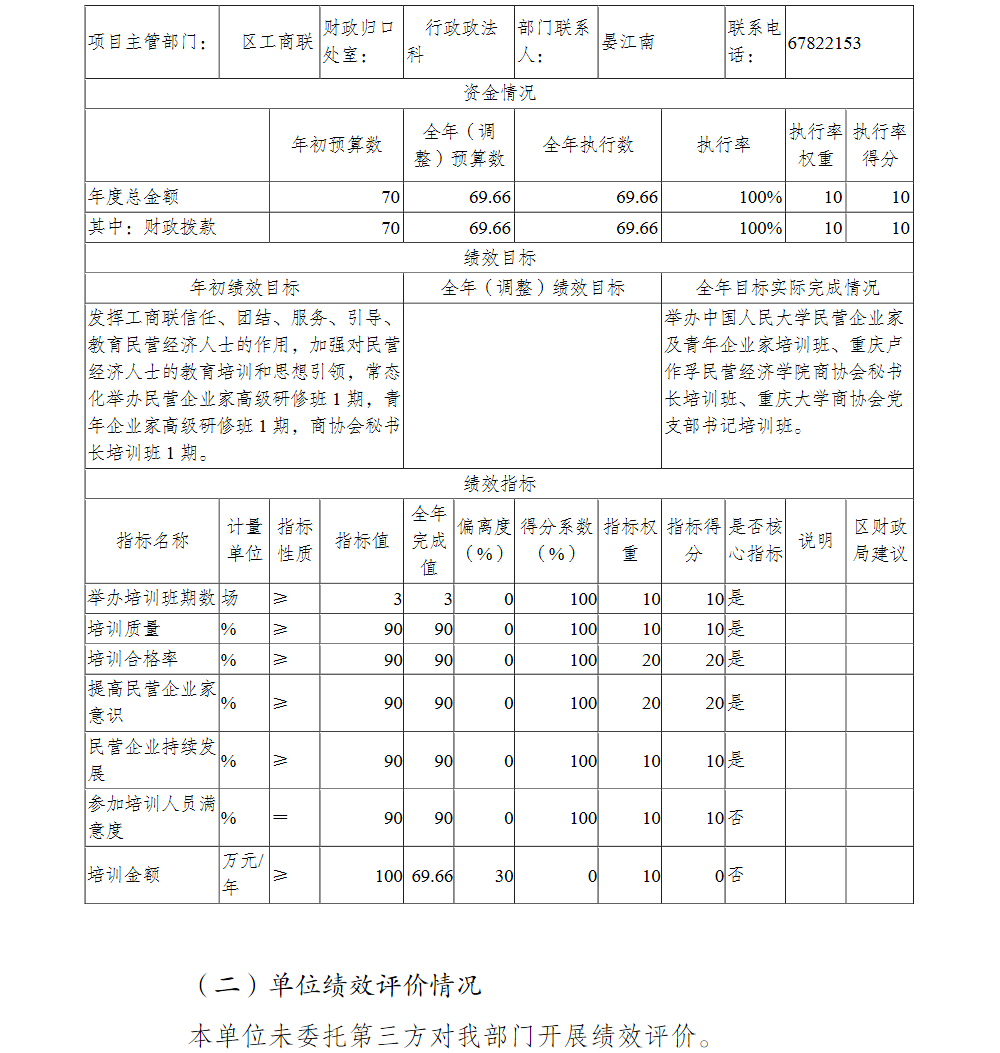 | 项目主管部门： | 区工商联 | 财政归口处室： | 行政政法科 | 部门联系人： | 晏江南 | 联系电话： | 67822153 |
|---|---|---|---|---|---|---|---|

资金情况

| | 年初预算数 | 全年（调整）预算数 | 全年执行数 | 执行率 | 执行率权重 | 执行率得分 |
|---|---|---|---|---|---|---|
| 年度总金额 | 70 | 69.66 | 69.66 | 100% | 10 | 10 |
| 其中：财政拨款 | 70 | 69.66 | 69.66 | 100% | 10 | 10 |

绩效目标

| 年初绩效目标 | 全年（调整）绩效目标 | 全年目标实际完成情况 |
|---|---|---|
| 发挥工商联信任、团结、服务、引导、教育民营经济人士的作用，加强对民营经济人士的教育培训和思想引领，常态化举办民营企业家高级研修班1期，青年企业家高级研修班1期，商协会秘书长培训班1期。 | | 举办中国人民大学民营企业家及青年企业家培训班、重庆卢作孚民营经济学院商协会秘书长培训班、重庆大学商协会党支部书记培训班。 |

绩效指标

| 指标名称 | 计量单位 | 指标性质 | 指标值 | 全年完成值 | 偏离度（%） | 得分系数（%） | 指标权重 | 指标得分 | 是否核心指标 | 说明 | 区财政局建议 |
|---|---|---|---|---|---|---|---|---|---|---|---|
| 举办培训班期数 | 场 | ≥ | 3 | 3 | 0 | 100 | 10 | 10 | 是 | | |
| 培训质量 | % | ≥ | 90 | 90 | 0 | 100 | 10 | 10 | 是 | | |
| 培训合格率 | % | ≥ | 90 | 90 | 0 | 100 | 20 | 20 | 是 | | |
| 提高民营企业家意识 | % | ≥ | 90 | 90 | 0 | 100 | 20 | 20 | 是 | | |
| 民营企业持续发展 | % | ≥ | 90 | 90 | 0 | 100 | 10 | 10 | 是 | | |
| 参加培训人员满意度 | % | ＝ | 90 | 90 | 0 | 100 | 10 | 10 | 否 | | |
| 培训金额 | 万元/年 | ≥ | 100 | 69.66 | 30 | 0 | 10 | 0 | 否 | | |

（二）单位绩效评价情况

本单位未委托第三方对我部门开展绩效评价。